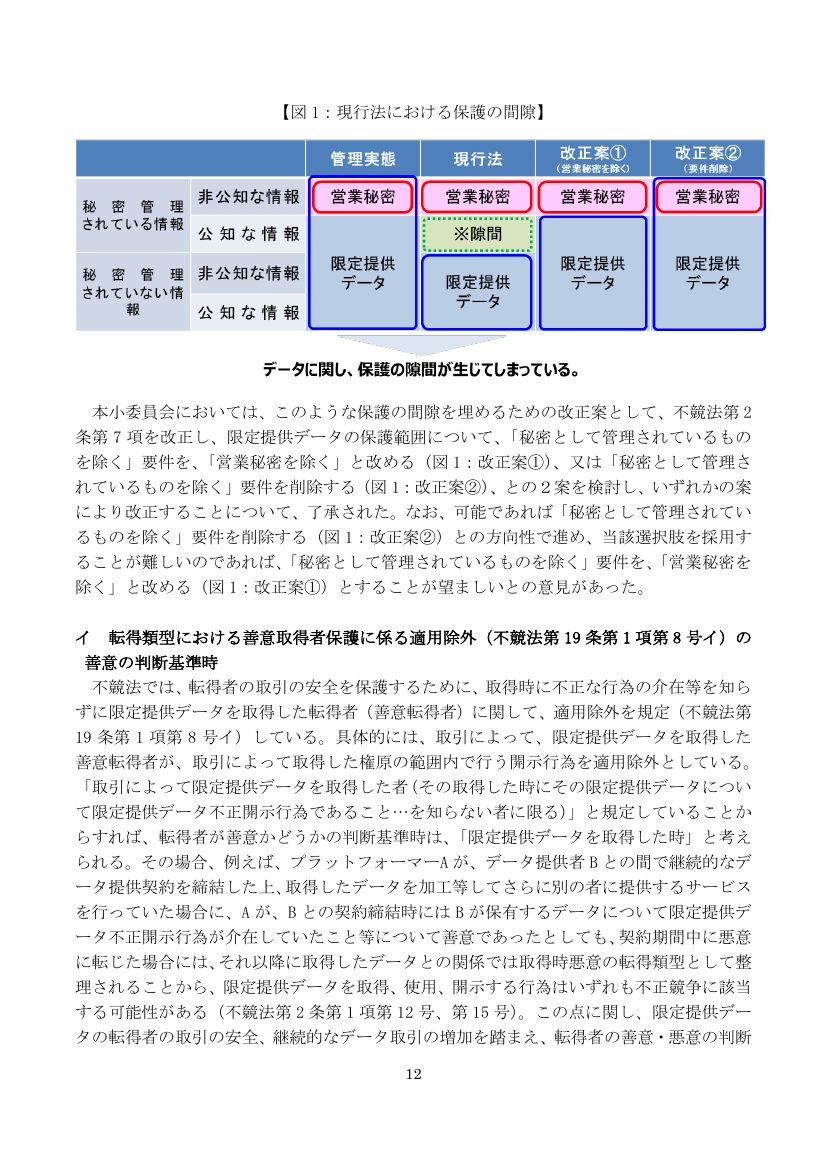 【図1：現行法における保護の間隙】

| | | 管理実態 | 現行法 | 改正案①（営業秘密を除く） | 改正案②（要件削除） |
|---|---|---|---|---|---|
| 秘密管理されている情報 | 非公知な情報 | 営業秘密 | 営業秘密 | 営業秘密 | 営業秘密 |
| | 公知な情報 | 限定提供データ | ※隙間 | 限定提供データ | 限定提供データ |
| 秘密管理されていない情報 | 非公知な情報 | | 限定提供データ | | |
| | 公知な情報 | | | | |

データに関し、保護の隙間が生じてしまっている。

本小委員会においては、このような保護の間隙を埋めるための改正案として、不競法第2条第7項を改正し、限定提供データの保護範囲について、「秘密として管理されているものを除く」要件を、「営業秘密を除く」と改める（図1：改正案①）、又は「秘密として管理されているものを除く」要件を削除する（図1：改正案②）、との2案を検討し、いずれかの案により改正することについて、了承された。なお、可能であれば「秘密として管理されているものを除く」要件を削除する（図1：改正案②）との方向性で進め、当該選択肢を採用することが難しいのであれば、「秘密として管理されているものを除く」要件を、「営業秘密を除く」と改める（図1：改正案①）とすることが望ましいとの意見があった。

イ　転得類型における善意取得者保護に係る適用除外（不競法第19条第1項第8号イ）の善意の判断基準時

不競法では、転得者の取引の安全を保護するために、取得時に不正な行為の介在等を知らずに限定提供データを取得した転得者（善意転得者）に関して、適用除外を規定（不競法第19条第1項第8号イ）している。具体的には、取引によって、限定提供データを取得した善意転得者が、取引によって取得した権原の範囲内で行う開示行為を適用除外としている。「取引によって限定提供データを取得した者（その取得した時にその限定提供データについて限定提供データ不正開示行為であること…を知らない者に限る）」と規定していることからすれば、転得者が善意かどうかの判断基準時は、「限定提供データを取得した時」と考えられる。その場合、例えば、プラットフォーマーAが、データ提供者Bとの間で継続的なデータ提供契約を締結した上、取得したデータを加工等してさらに別の者に提供するサービスを行っていた場合に、Aが、Bとの契約締結時にはBが保有するデータについて限定提供データ不正開示行為が介在していたこと等について善意であったとしても、契約期間中に悪意に転じた場合には、それ以降に取得したデータとの関係では取得時悪意の転得類型として整理されることから、限定提供データを取得、使用、開示する行為はいずれも不正競争に該当する可能性がある（不競法第2条第1項第12号、第15号）。この点に関し、限定提供データの転得者の取引の安全、継続的なデータ取引の増加を踏まえ、転得者の善意・悪意の判断

12